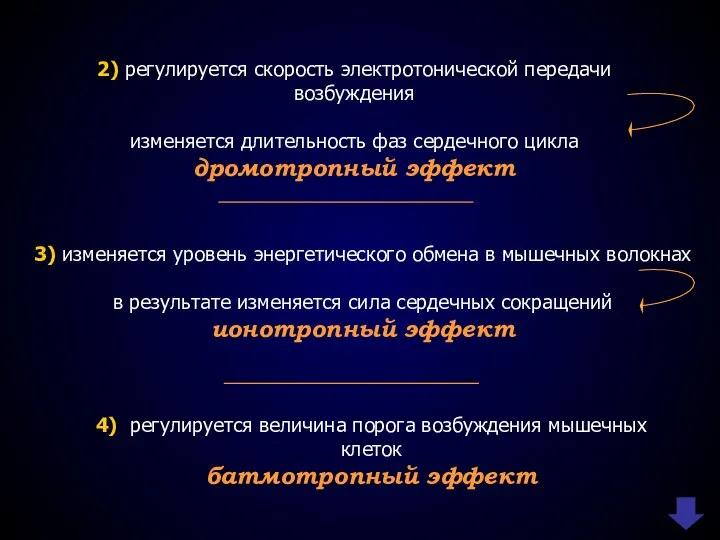 2) регулируется скорость электротонической передачи возбуждения

изменяется длительность фаз сердечного цикла
дромотропный эффект

3) изменяется уровень энергетического обмена в мышечных волокнах

в результате изменяется сила сердечных сокращений
ионотропный эффект

4) регулируется величина порога возбуждения мышечных клеток
батмотропный эффект